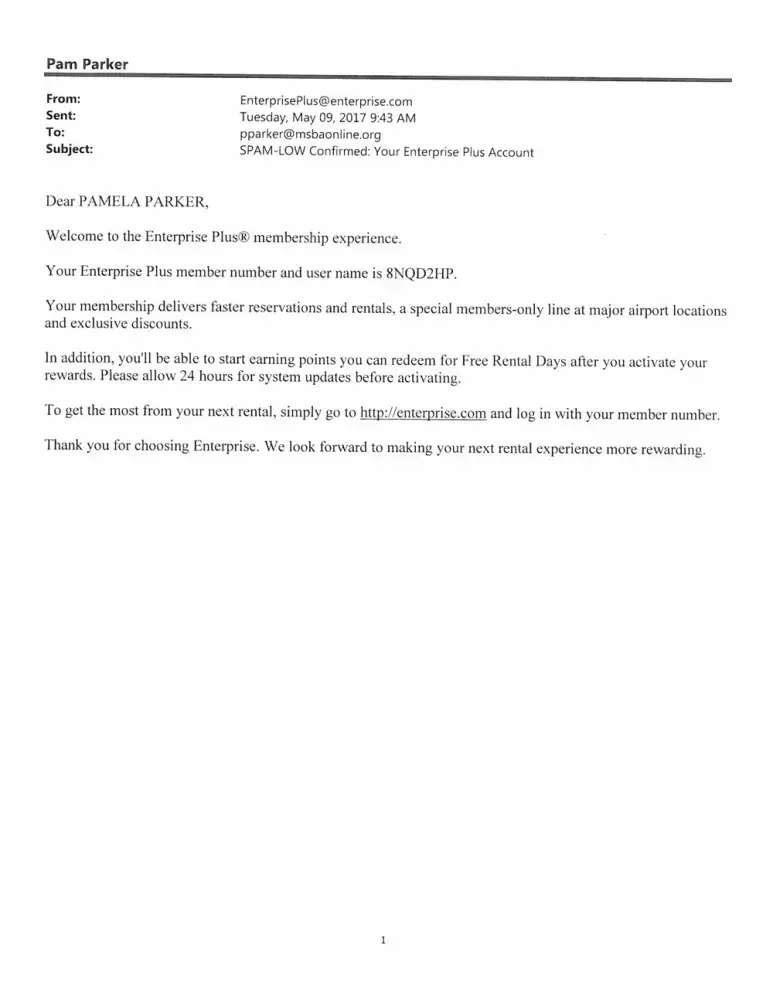 Pam Parker

From: EnterprisePlus@enterprise.com
Sent: Tuesday, May 09, 2017 9:43 AM
To: pparker@msbaonline.org
Subject: SPAM-LOW Confirmed: Your Enterprise Plus Account

Dear PAMELA PARKER,

Welcome to the Enterprise Plus® membership experience.

Your Enterprise Plus member number and user name is 8NQD2HP.

Your membership delivers faster reservations and rentals, a special members-only line at major airport locations and exclusive discounts.

In addition, you'll be able to start earning points you can redeem for Free Rental Days after you activate your rewards. Please allow 24 hours for system updates before activating.

To get the most from your next rental, simply go to http://enterprise.com and log in with your member number.

Thank you for choosing Enterprise. We look forward to making your next rental experience more rewarding.

1